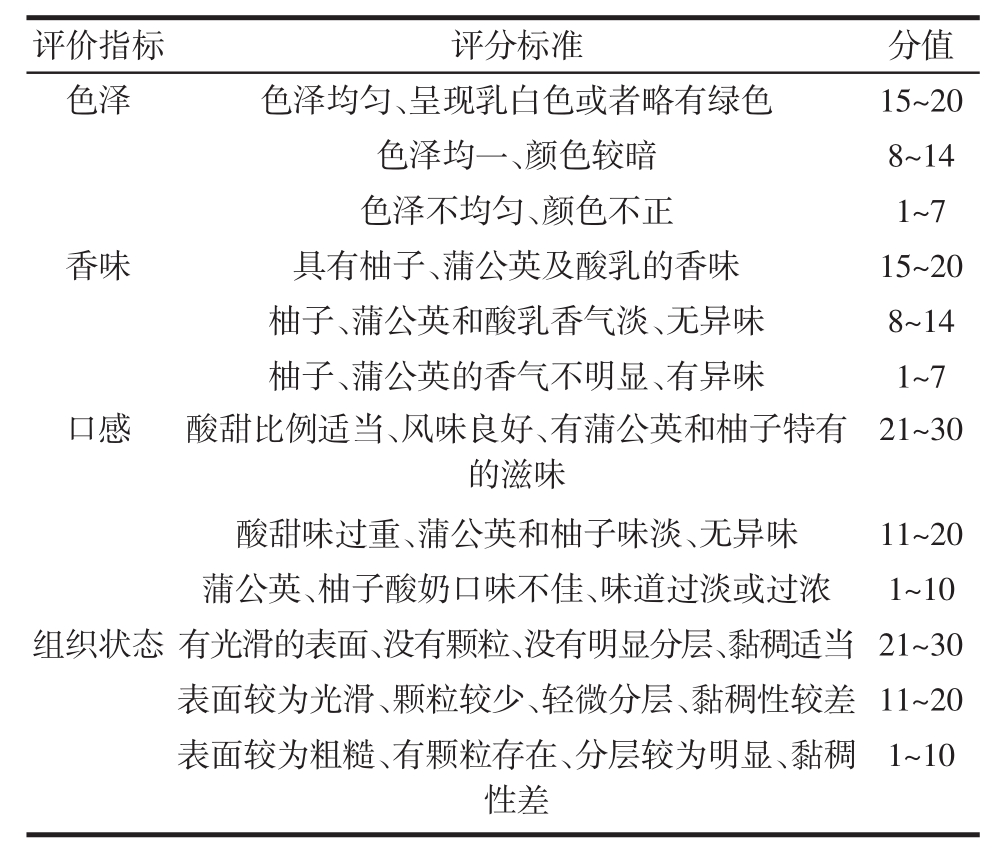 | 评价指标 | 评分标准 | 分值 |
|---|---|---|
| 色泽 | 色泽均匀、呈现乳白色或者略有绿色 | 15~20 |
| | 色泽均一、颜色较暗 | 8~14 |
| | 色泽不均匀、颜色不正 | 1~7 |
| 香味 | 具有柚子、蒲公英及酸乳的香味 | 15~20 |
| | 柚子、蒲公英和酸乳香气淡、无异味 | 8~14 |
| | 柚子、蒲公英的香气不明显、有异味 | 1~7 |
| 口感 | 酸甜比例适当、风味良好、有蒲公英和柚子特有的滋味 | 21~30 |
| | 酸甜味过重、蒲公英和柚子味淡、无异味 | 11~20 |
| | 蒲公英、柚子酸奶口味不佳、味道过淡或过浓 | 1~10 |
| 组织状态 | 有光滑的表面、没有颗粒、没有明显分层、黏稠适当 | 21~30 |
| | 表面较为光滑、颗粒较少、轻微分层、黏稠性较差 | 11~20 |
| | 表面较为粗糙、有颗粒存在、分层较为明显、黏稠性差 | 1~10 |